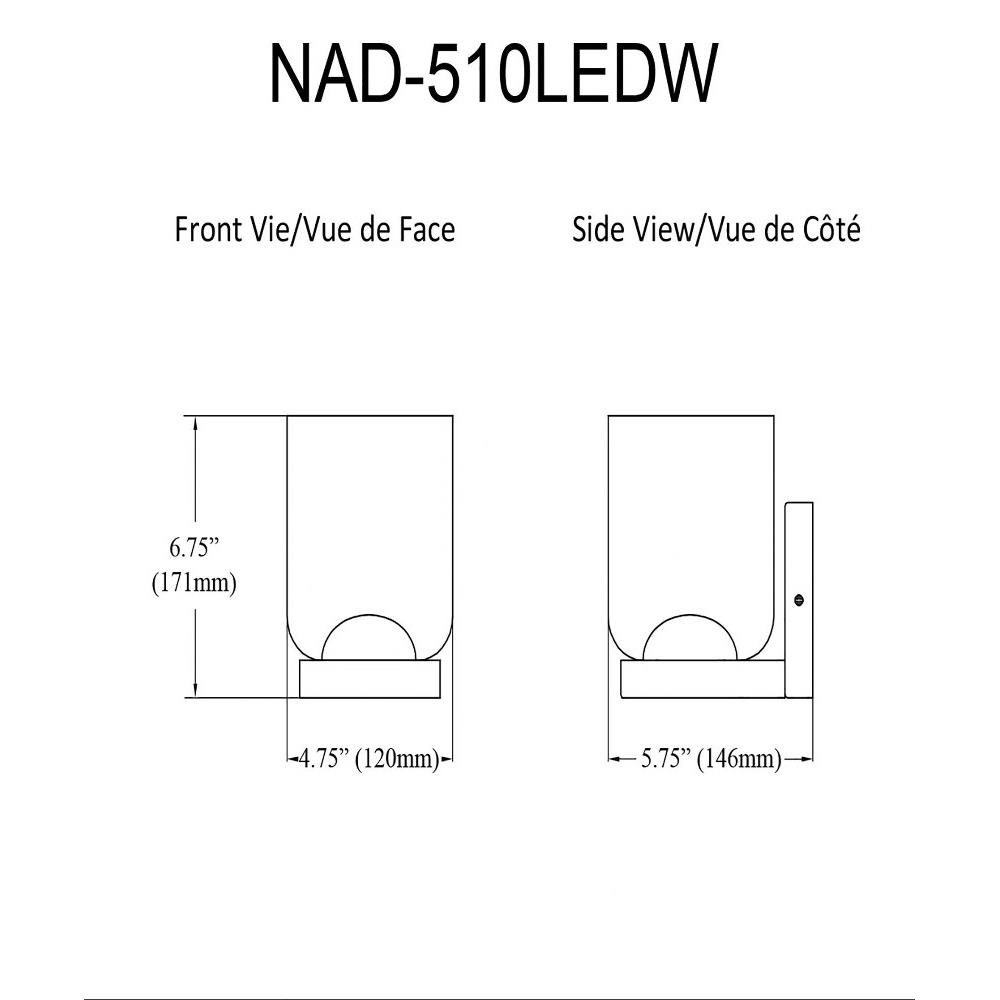 NAD-510LEDW

Front Vie/Vue de Face

Side View/Vue de Côté

6.75”
(171mm)

4.75” (120mm)

5.75” (146mm)